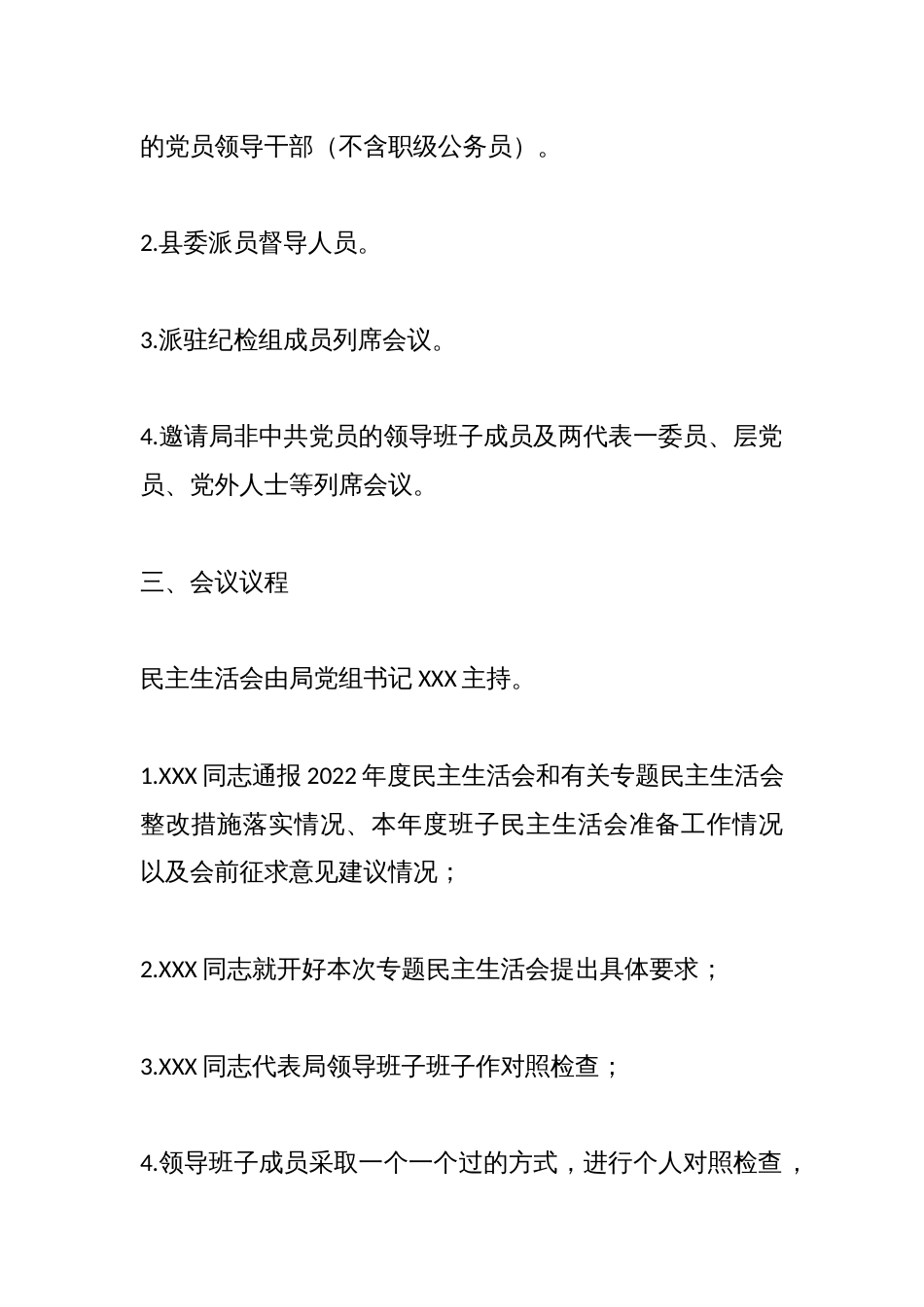 的党员领导干部（不含职级公务员）。

2.县委派员督导人员。

3.派驻纪检组成员列席会议。

4.邀请局非中共党员的领导班子成员及两代表一委员、层党员、党外人士等列席会议。

三、会议议程

民主生活会由局党组书记XXX主持。

1.XXX同志通报2022年度民主生活会和有关专题民主生活会整改措施落实情况、本年度班子民主生活会准备工作情况以及会前征求意见建议情况；

2.XXX同志就开好本次专题民主生活会提出具体要求；

3.XXX同志代表局领导班子班子作对照检查；

4.领导班子成员采取一个一个过的方式，进行个人对照检查，